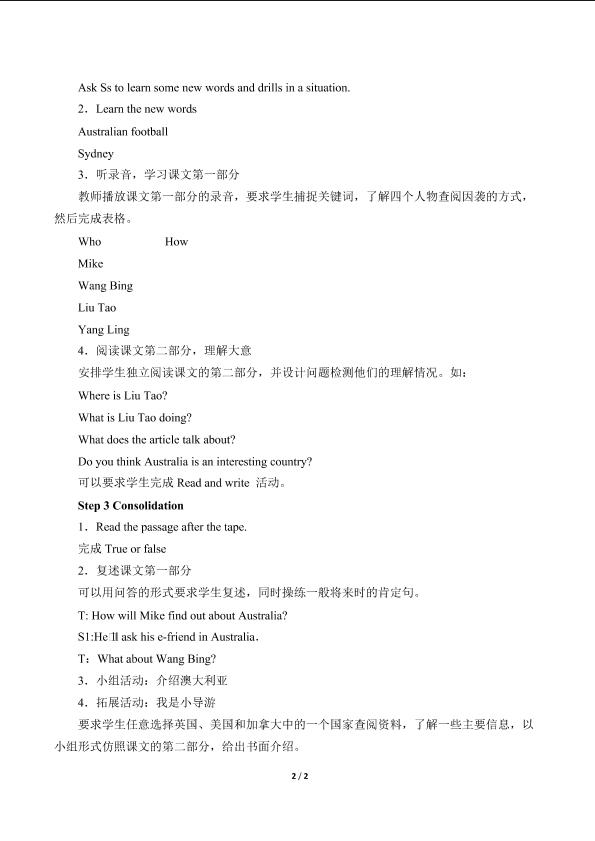 Ask Ss to learn some new words and drills in a situation.

2．Learn the new words

Australian football

Sydney

3．听录音，学习课文第一部分

教师播放课文第一部分的录音，要求学生捕捉关键词，了解四个人物查阅因袭的方式，然后完成表格。

Who　　How

Mike

Wang Bing

Liu Tao

Yang Ling

4．阅读课文第二部分，理解大意

安排学生独立阅读课文的第二部分，并设计问题检测他们的理解情况。如：

Where is Liu Tao?

What is Liu Tao doing?

What does the article talk about?

Do you think Australia is an interesting country?

可以要求学生完成 Read and write 活动。

Step 3 Consolidation

1．Read the passage after the tape.

完成 True or false

2．复述课文第一部分

可以用问答的形式要求学生复述，同时操练一般将来时的肯定句。

T: How will Mike find out about Australia?

S1:He'll ask his e-friend in Australia.

T：What about Wang Bing?

3．小组活动：介绍澳大利亚

4．拓展活动：我是小导游

要求学生任意选择英国、美国和加拿大中的一个国家查阅资料，了解一些主要信息，以小组形式仿照课文的第二部分，给出书面介绍。

2 / 2